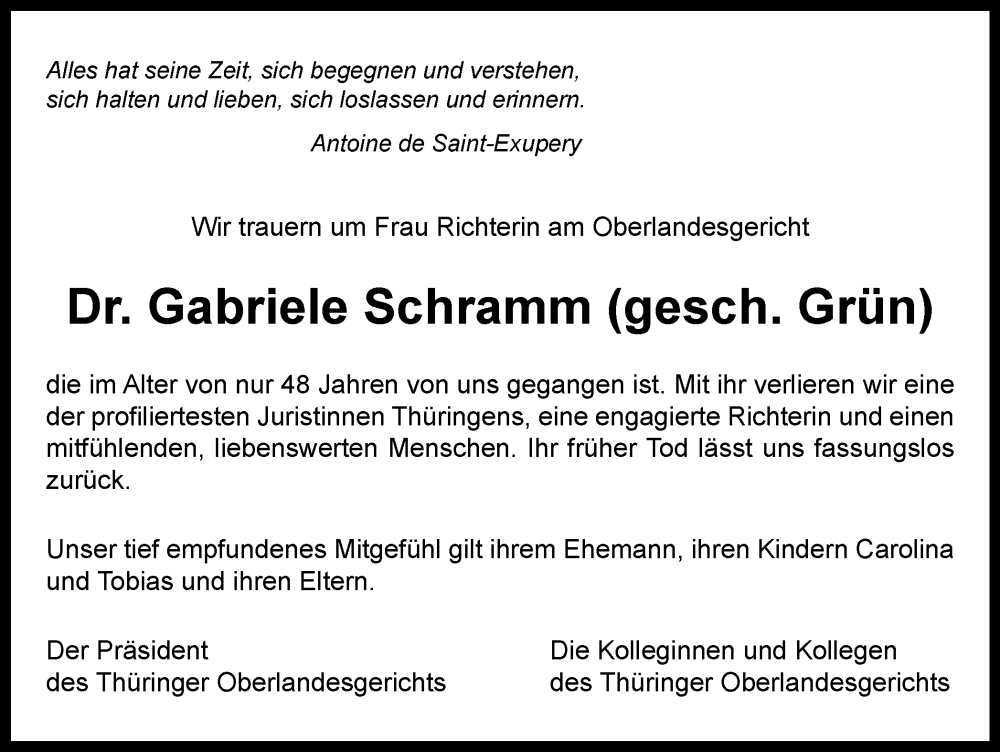 Alles hat seine Zeit, sich begegnen und verstehen,
sich halten und lieben, sich loslassen und erinnern.

Antoine de Saint-Exupery

Wir trauern um Frau Richterin am Oberlandesgericht

Dr. Gabriele Schramm (gesch. Grün)

die im Alter von nur 48 Jahren von uns gegangen ist. Mit ihr verlieren wir eine der profiliertesten Juristinnen Thüringens, eine engagierte Richterin und einen mitfühlenden, liebenswerten Menschen. Ihr früher Tod lässt uns fassungslos zurück.

Unser tief empfundenes Mitgefühl gilt ihrem Ehemann, ihren Kindern Carolina und Tobias und ihren Eltern.

Der Präsident
des Thüringer Oberlandesgerichts

Die Kolleginnen und Kollegen
des Thüringer Oberlandesgerichts